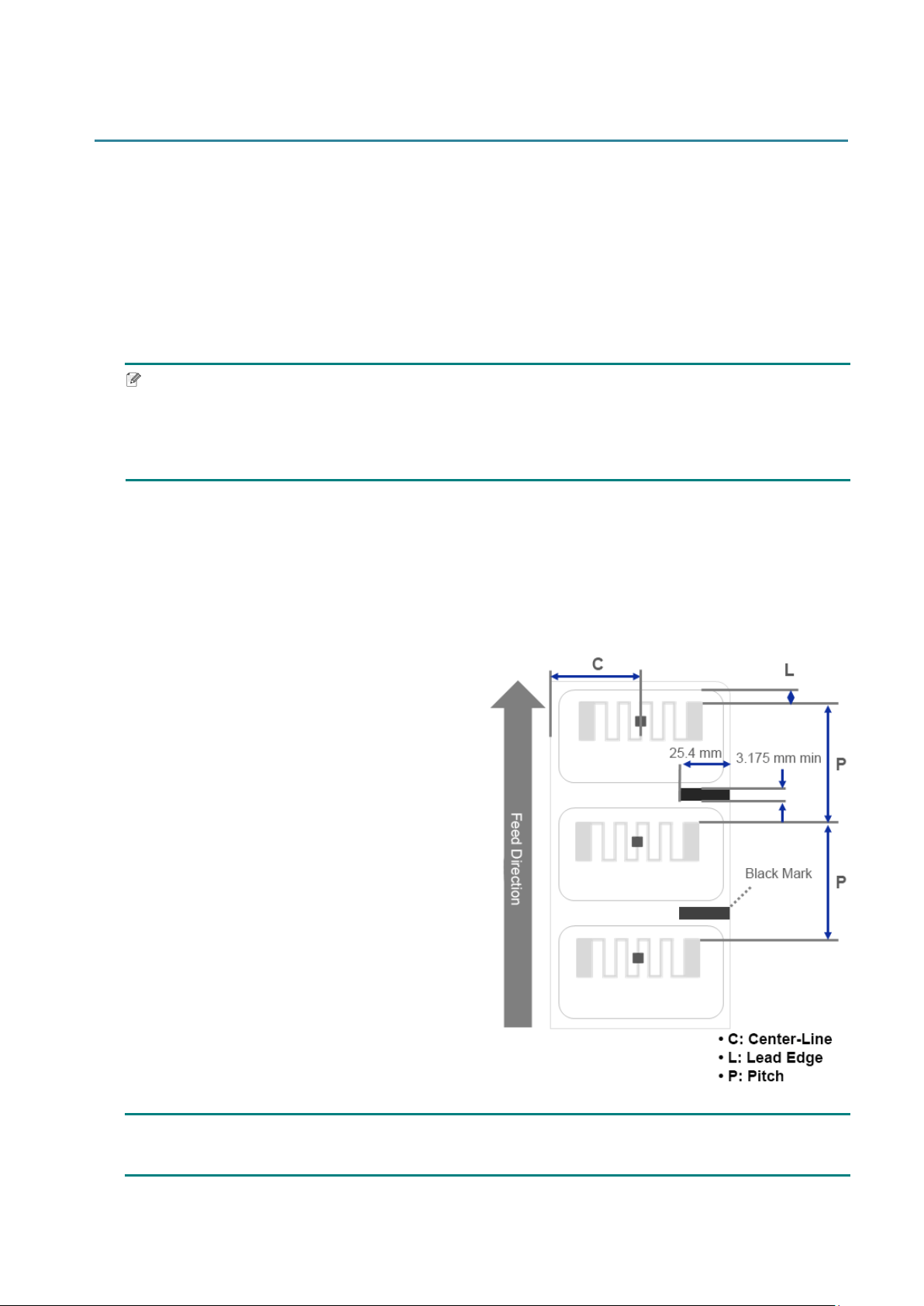 C

L

25.4 mm

3.175 mm min

P

Feed Direction

Black Mark

P

• C: Center-Line
• L: Lead Edge
• P: Pitch